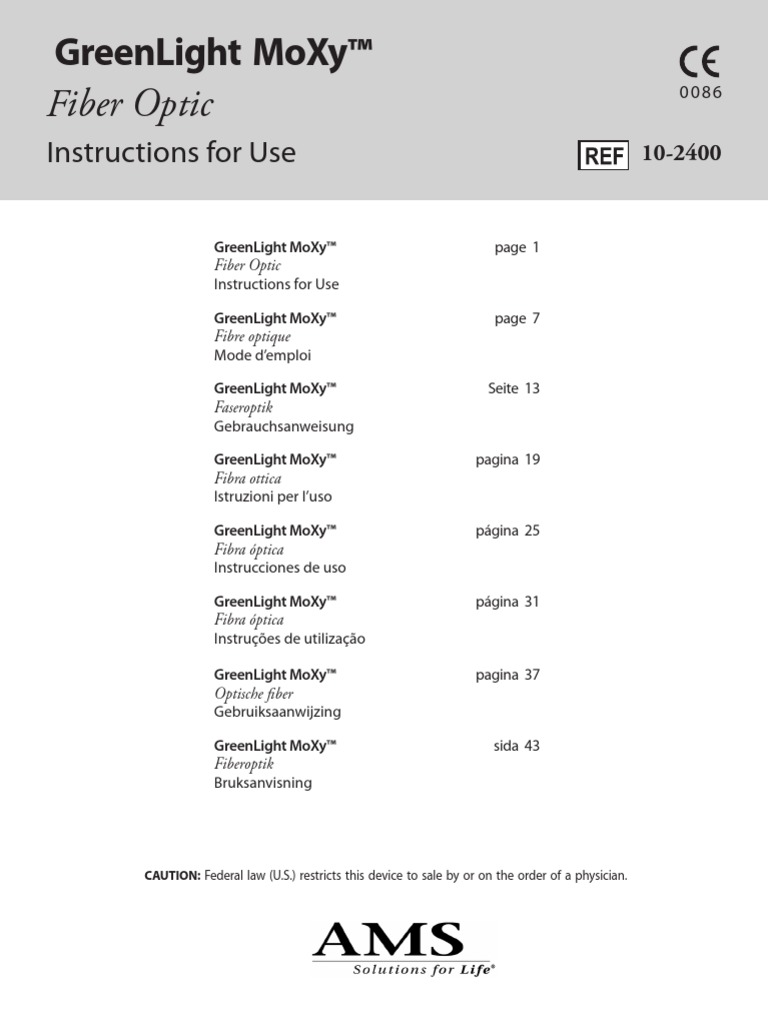 GreenLight MoXy™
Fiber Optic
Instructions for Use

CE
0086

REF 10-2400

GreenLight MoXy™ page 1
Fiber Optic
Instructions for Use

GreenLight MoXy™ page 7
Fibre optique
Mode d'emploi

GreenLight MoXy™ Seite 13
Faseroptik
Gebrauchsanweisung

GreenLight MoXy™ pagina 19
Fibra ottica
Istruzioni per l'uso

GreenLight MoXy™ página 25
Fibra óptica
Instrucciones de uso

GreenLight MoXy™ página 31
Fibra óptica
Instruções de utilização

GreenLight MoXy™ pagina 37
Optische fiber
Gebruiksaanwijzing

GreenLight MoXy™ sida 43
Fiberoptik
Bruksanvisning

CAUTION: Federal law (U.S.) restricts this device to sale by or on the order of a physician.

AMS
Solutions for Life®